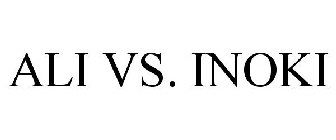 ALI VS. INOKI